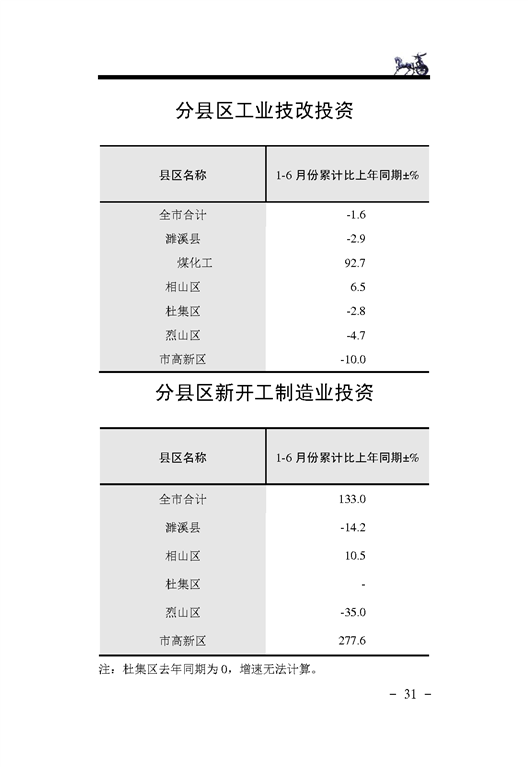 分县区工业技改投资

| 县区名称 | 1-6 月份累计比上年同期±% |
|---|---|
| 全市合计 | -1.6 |
| 濉溪县 | -2.9 |
| 煤化工 | 92.7 |
| 相山区 | 6.5 |
| 杜集区 | -2.8 |
| 烈山区 | -4.7 |
| 市高新区 | -10.0 |

分县区新开工制造业投资

| 县区名称 | 1-6 月份累计比上年同期±% |
|---|---|
| 全市合计 | 133.0 |
| 濉溪县 | -14.2 |
| 相山区 | 10.5 |
| 杜集区 | - |
| 烈山区 | -35.0 |
| 市高新区 | 277.6 |

注：杜集区去年同期为 0，增速无法计算。

－ 31 －